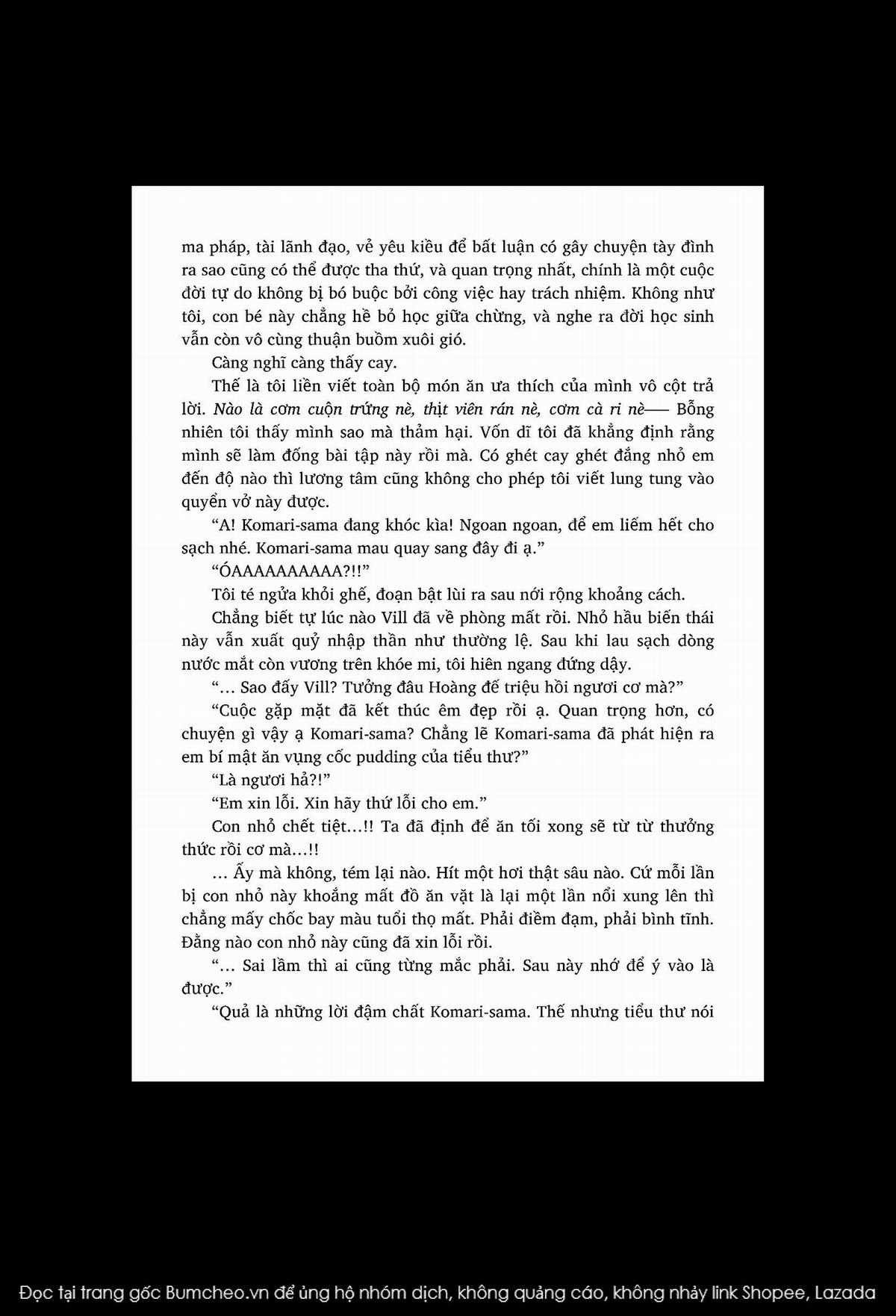 ma pháp, tài lãnh đạo, vẻ yêu kiều để bất luận có gây chuyện tày đình ra sao cũng có thể được tha thứ, và quan trọng nhất, chính là một cuộc đời tự do không bị bó buộc bởi công việc hay trách nhiệm. Không như tôi, con bé này chẳng hề bỏ học giữa chừng, và nghe ra đời học sinh vẫn còn vô cùng thuận buồm xuôi gió.

Càng nghĩ càng thấy cay.

Thế là tôi liền viết toàn bộ món ăn ưa thích của mình vô cột trả lời. Nào là cơm cuộn trứng nè, thịt viên rán nè, cơm cà ri nè—— Bỗng nhiên tôi thấy mình sao mà thảm hại. Vốn dĩ tôi đã khẳng định rằng mình sẽ làm đống bài tập này rồi mà. Có ghét cay ghét đắng nhỏ em đến độ nào thì lương tâm cũng không cho phép tôi viết lung tung vào quyển vở này được.

“A! Komari-sama đang khóc kìa! Ngoan ngoan, để em liếm hết cho sạch nhé. Komari-sama mau quay sang đây đi ạ.”

“ÓAAAAAAAAAA?!!”

Tôi té ngửa khỏi ghế, đoạn bật lùi ra sau nới rộng khoảng cách.

Chẳng biết tự lúc nào Vill đã về phòng mất rồi. Nhỏ hầu biến thái này vẫn xuất quỷ nhập thần như thường lệ. Sau khi lau sạch dòng nước mắt còn vương trên khóe mi, tôi hiên ngang đứng dậy.

“... Sao đấy Vill? Tưởng đâu Hoàng đế triệu hồi ngươi cơ mà?”

“Cuộc gặp mặt đã kết thúc êm đẹp rồi ạ. Quan trọng hơn, có chuyện gì vậy ạ Komari-sama? Chẳng lẽ Komari-sama đã phát hiện ra em bí mật ăn vụng cốc pudding của tiểu thư?”

“Là ngươi hả?!”

“Em xin lỗi. Xin hãy thứ lỗi cho em.”

Con nhỏ chết tiệt...!! Ta đã định để ăn tối xong sẽ từ từ thưởng thức rồi cơ mà...!!

... Ấy mà không, tém lại nào. Hít một hơi thật sâu nào. Cứ mỗi lần bị con nhỏ này khoắng mất đồ ăn vặt là lại một lần nổi xung lên thì chẳng mấy chốc bay màu tuổi thọ mất. Phải điềm đạm, phải bình tĩnh. Đằng nào con nhỏ này cũng đã xin lỗi rồi.

“... Sai lầm thì ai cũng từng mắc phải. Sau này nhớ để ý vào là được.”

“Quả là những lời đậm chất Komari-sama. Thế nhưng tiểu thư nói

Đọc tại trang gốc Bumcheo.vn để ủng hộ nhóm dịch, không quảng cáo, không nhảy link Shopee, Lazada